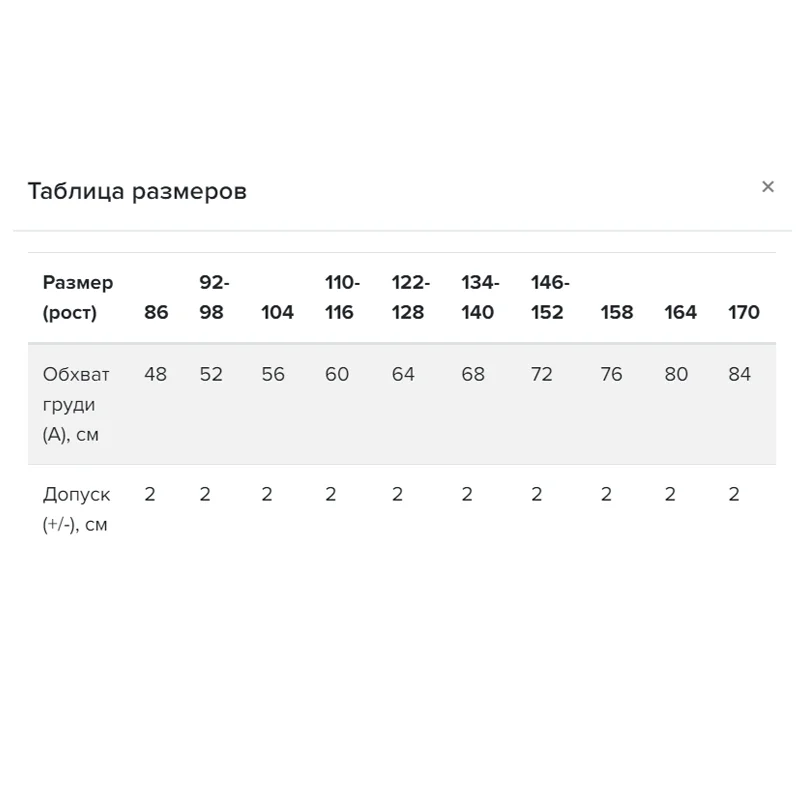 Таблица размеров ×

| Размер (рост) | 86 | 92-98 | 104 | 110-116 | 122-128 | 134-140 | 146-152 | 158 | 164 | 170 |
|---|---|---|---|---|---|---|---|---|---|---|
| Обхват груди (А), см | 48 | 52 | 56 | 60 | 64 | 68 | 72 | 76 | 80 | 84 |
| Допуск (+/-), см | 2 | 2 | 2 | 2 | 2 | 2 | 2 | 2 | 2 | 2 |